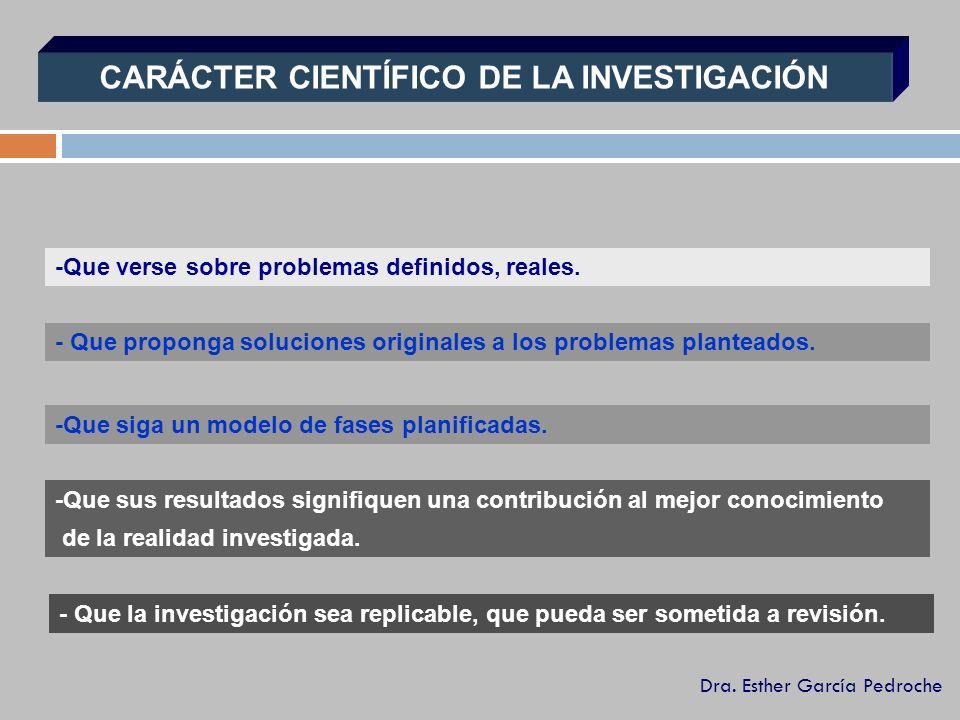 CARÁCTER CIENTÍFICO DE LA INVESTIGACIÓN

-Que verse sobre problemas definidos, reales.

- Que proponga soluciones originales a los problemas planteados.

-Que siga un modelo de fases planificadas.

-Que sus resultados signifiquen una contribución al mejor conocimiento de la realidad investigada.

- Que la investigación sea replicable, que pueda ser sometida a revisión.

Dra. Esther García Pedroche